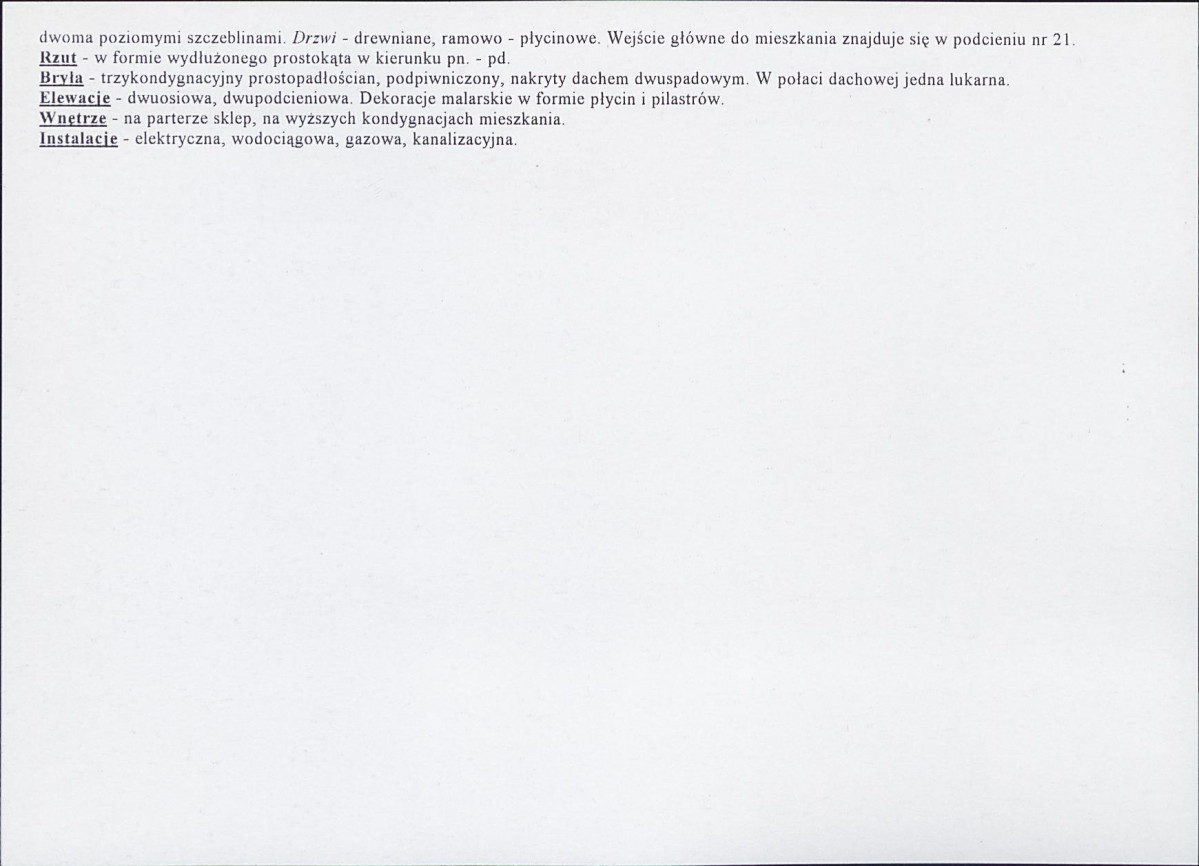 dwoma poziomymi szczeblinami. Drzwi - drewniane, ramowo - płycinowe. Wejście główne do mieszkania znajduje się w podcieniu nr 21.
Rzut - w formie wydłużonego prostokąta w kierunku pn. - pd.
Bryła - trzykondygnacyjny prostopadłościan, podpiwniczony, nakryty dachem dwuspadowym. W połaci dachowej jedna lukarna.
Elewacje - dwuosiowa, dwupodcieniowa. Dekoracje malarskie w formie płycin i pilastrów.
Wnętrze - na parterze sklep, na wyższych kondygnacjach mieszkania.
Instalacje - elektryczna, wodociągowa, gazowa, kanalizacyjna.